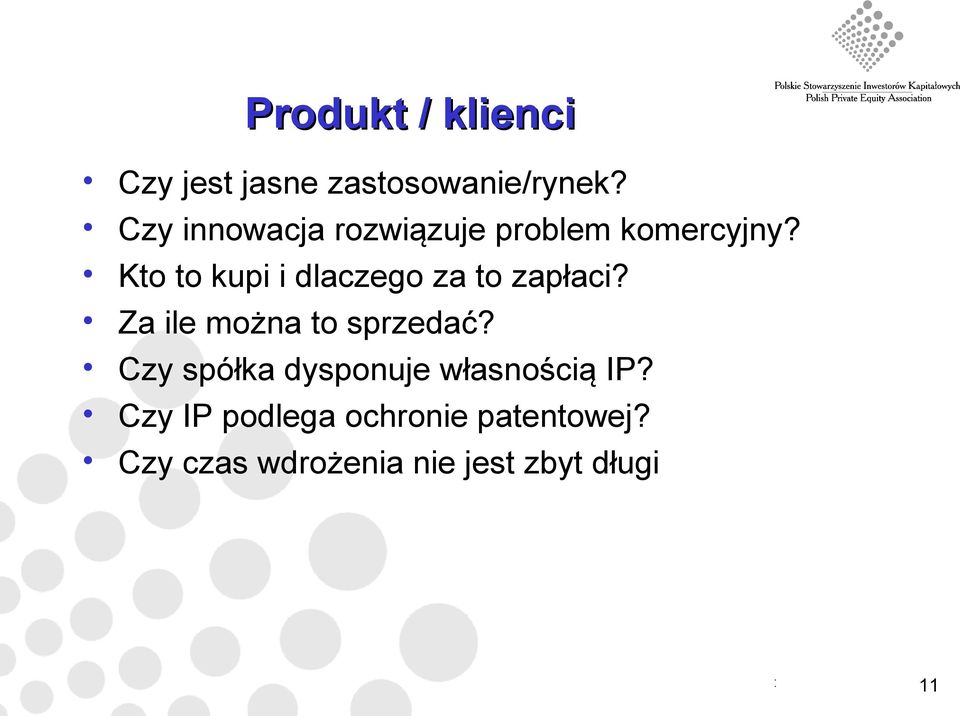 Polskie Stowarzyszenie Inwestorów Kapitałowych
Polish Private Equity Association

Produkt / klienci

• Czy jest jasne zastosowanie/rynek?
• Czy innowacja rozwiązuje problem komercyjny?
• Kto to kupi i dlaczego za to zapłaci?
• Za ile można to sprzedać?
• Czy spółka dysponuje własnością IP?
• Czy IP podlega ochronie patentowej?
• Czy czas wdrożenia nie jest zbyt długi

11